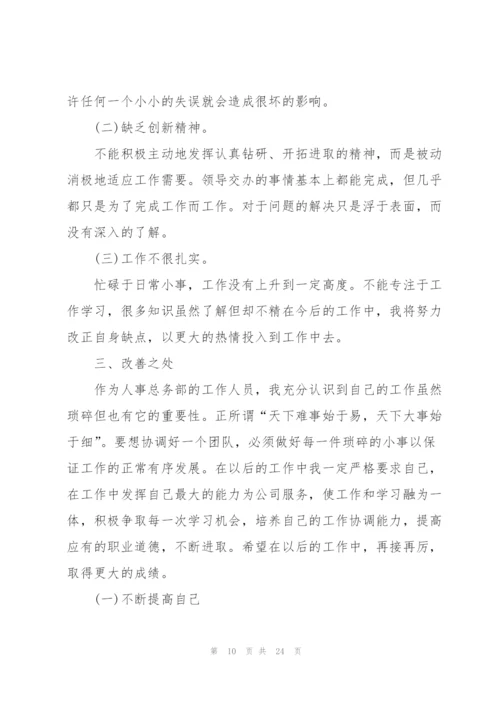 许任何一个小小的失误就会造成很坏的影响。

(二)缺乏创新精神。

不能积极主动地发挥认真钻研、开拓进取的精神，而是被动消极地适应工作需要。领导交办的事情基本上都能完成，但几乎都只是为了完成工作而工作。对于问题的解决只是浮于表面，而没有深入的了解。

(三)工作不很扎实。

忙碌于日常小事，工作没有上升到一定高度。不能专注于工作学习，很多知识虽然了解但却不精在今后的工作中，我将努力改正自身缺点，以更大的热情投入到工作中去。

三、改善之处

作为人事总务部的工作人员，我充分认识到自己的工作虽然琐碎但也有它的重要性。正所谓“天下难事始于易，天下大事始于细”。要想协调好一个团队，必须做好每一件琐碎的小事以保证工作的正常有序发展。在以后的工作中我一定严格要求自己，在工作中发挥自己最大的能力为公司服务，使工作和学习融为一体，积极争取每一次学习机会，培养自己的工作协调能力，提高应有的职业道德，不断进取。希望在以后的工作中，再接再厉，取得更大的成绩。

(一)不断提高自己

第 10 页 共 24 页